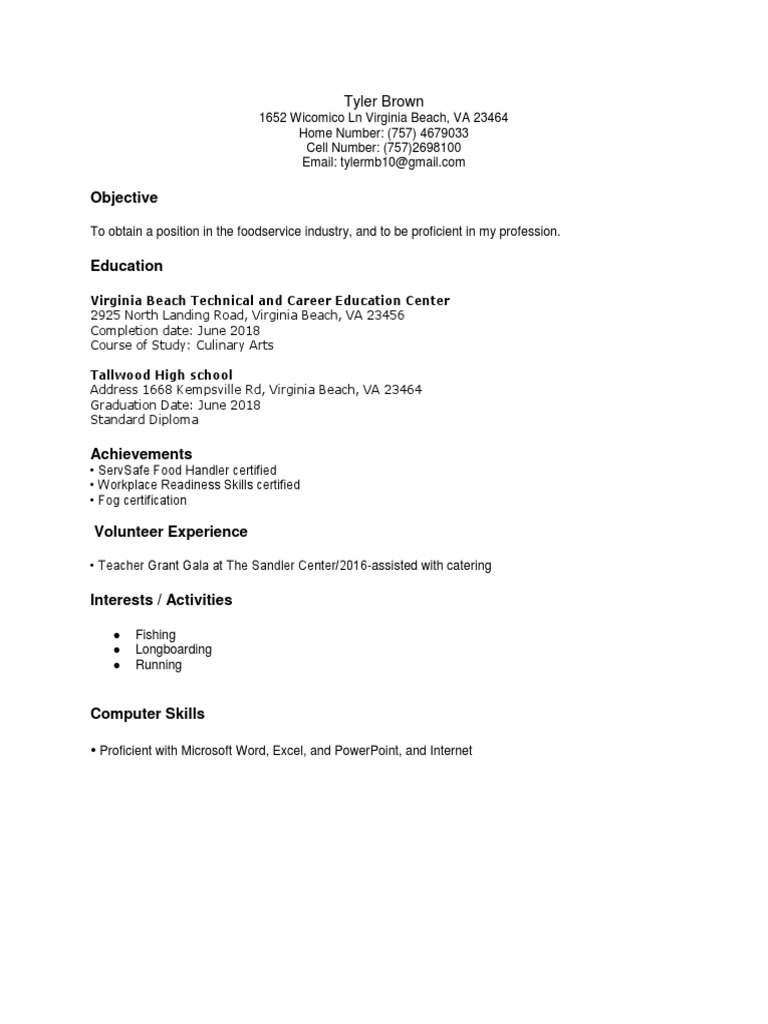 Tyler Brown
1652 Wicomico Ln Virginia Beach, VA 23464
Home Number: (757) 4679033
Cell Number: (757)2698100
Email: tylermb10@gmail.com

Objective

To obtain a position in the foodservice industry, and to be proficient in my profession.

Education

Virginia Beach Technical and Career Education Center
2925 North Landing Road, Virginia Beach, VA 23456
Completion date: June 2018
Course of Study: Culinary Arts

Tallwood High school
Address 1668 Kempsville Rd, Virginia Beach, VA 23464
Graduation Date: June 2018
Standard Diploma

Achievements
• ServSafe Food Handler certified
• Workplace Readiness Skills certified
• Fog certification

Volunteer Experience

• Teacher Grant Gala at The Sandler Center/2016-assisted with catering

Interests / Activities

● Fishing
● Longboarding
● Running

Computer Skills

• Proficient with Microsoft Word, Excel, and PowerPoint, and Internet